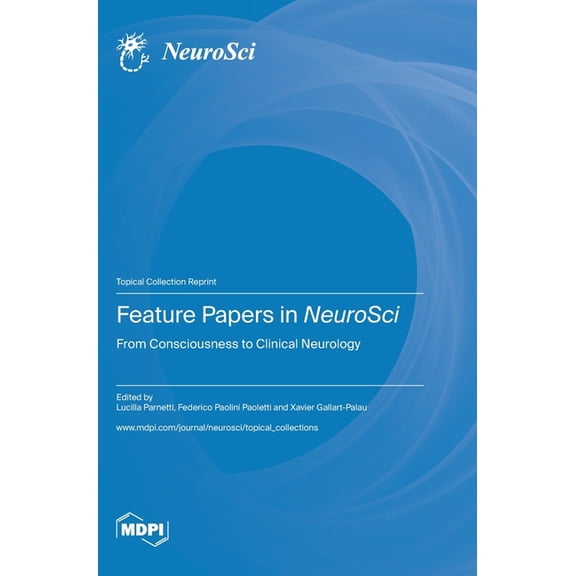 NeuroSci

Topical Collection Reprint

Feature Papers in NeuroSci

From Consciousness to Clinical Neurology

Edited by
Lucilla Parnetti, Federico Paolini Paoletti and Xavier Gallart-Palau

www.mdpi.com/journal/neurosci/topical_collections

MDPI